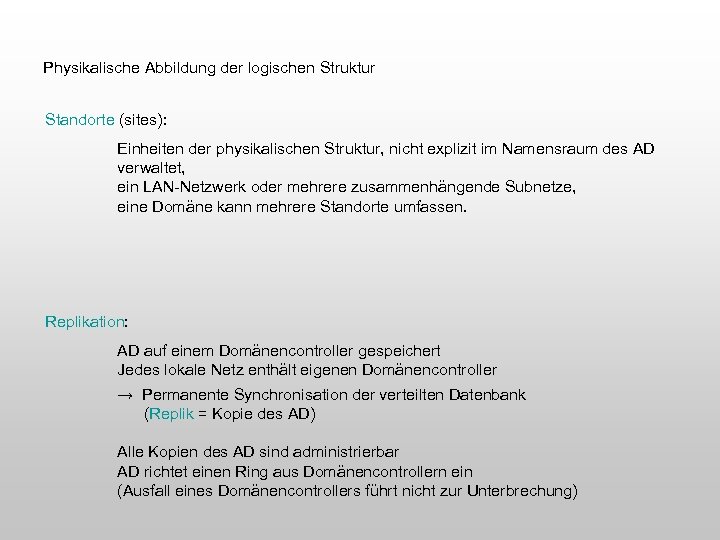 Physikalische Abbildung der logischen Struktur

Standorte (sites):

Einheiten der physikalischen Struktur, nicht explizit im Namensraum des AD verwaltet,
ein LAN-Netzwerk oder mehrere zusammenhängende Subnetze,
eine Domäne kann mehrere Standorte umfassen.

Replikation:

AD auf einem Domänencontroller gespeichert
Jedes lokale Netz enthält eigenen Domänencontroller
→ Permanente Synchronisation der verteilten Datenbank
(Replik = Kopie des AD)

Alle Kopien des AD sind administrierbar
AD richtet einen Ring aus Domänencontrollern ein
(Ausfall eines Domänencontrollers führt nicht zur Unterbrechung)